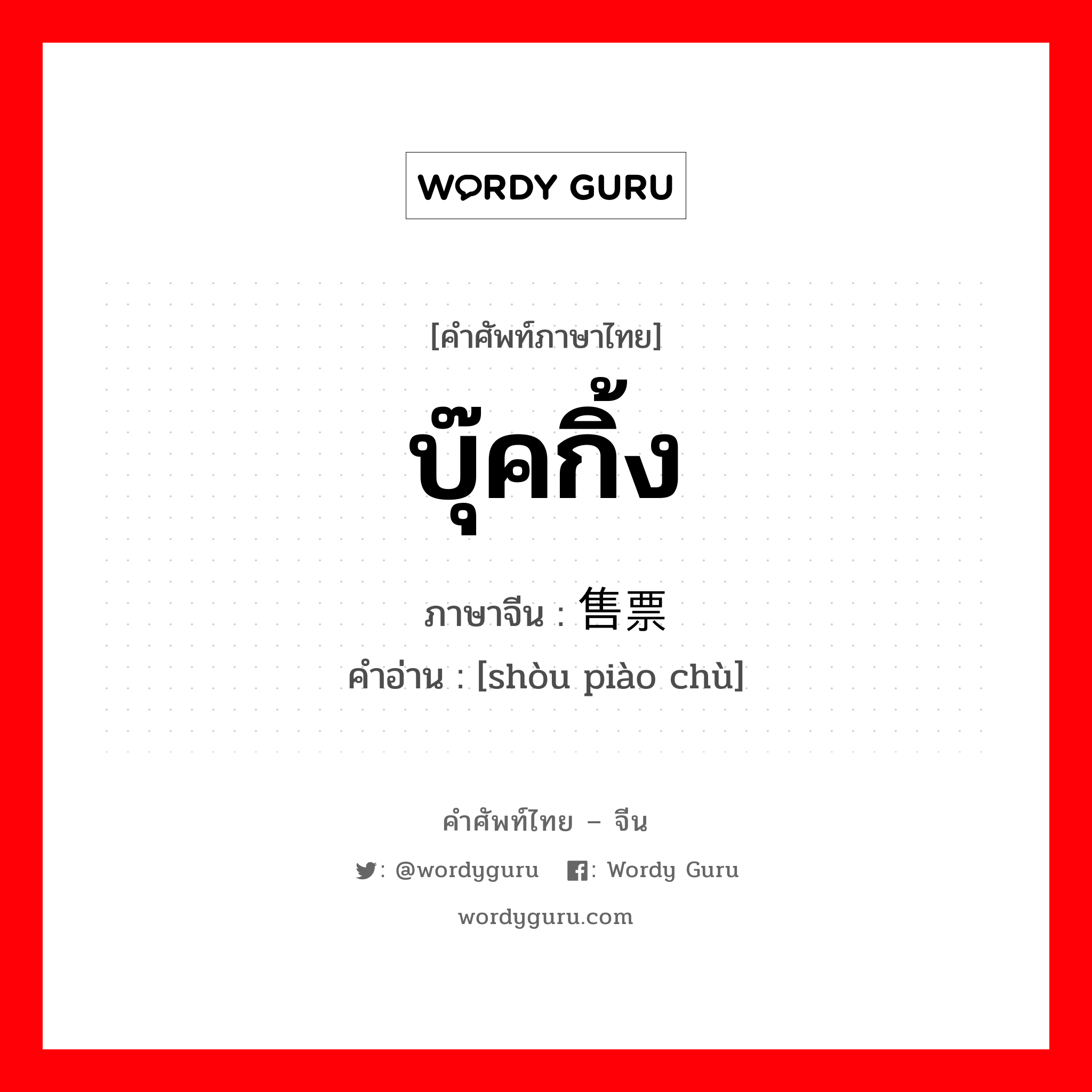 WORDY GURU

[คำศัพท์ภาษาไทย]

บุ๊คกิ้ง

ภาษาจีน : 售票

คำอ่าน : [shòu piào chù]

คำศัพท์ไทย – จีน

: @wordyguru : Wordy Guru

wordyguru.com